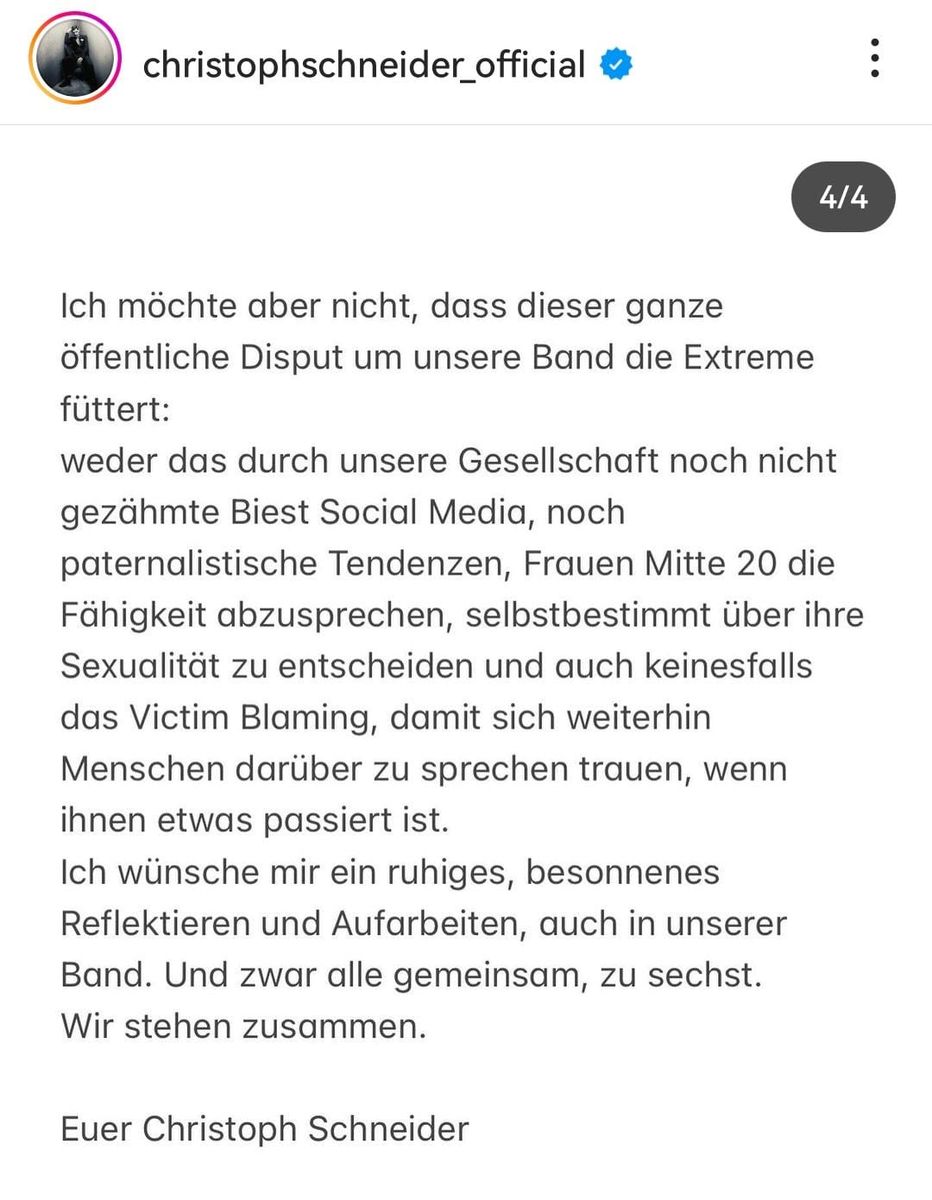 christophschneider_official

4/4

Ich möchte aber nicht, dass dieser ganze öffentliche Disput um unsere Band die Extreme füttert:
weder das durch unsere Gesellschaft noch nicht gezähmte Biest Social Media, noch paternalistische Tendenzen, Frauen Mitte 20 die Fähigkeit abzusprechen, selbstbestimmt über ihre Sexualität zu entscheiden und auch keinesfalls das Victim Blaming, damit sich weiterhin Menschen darüber zu sprechen trauen, wenn ihnen etwas passiert ist.
Ich wünsche mir ein ruhiges, besonnenes Reflektieren und Aufarbeiten, auch in unserer Band. Und zwar alle gemeinsam, zu sechst.
Wir stehen zusammen.

Euer Christoph Schneider